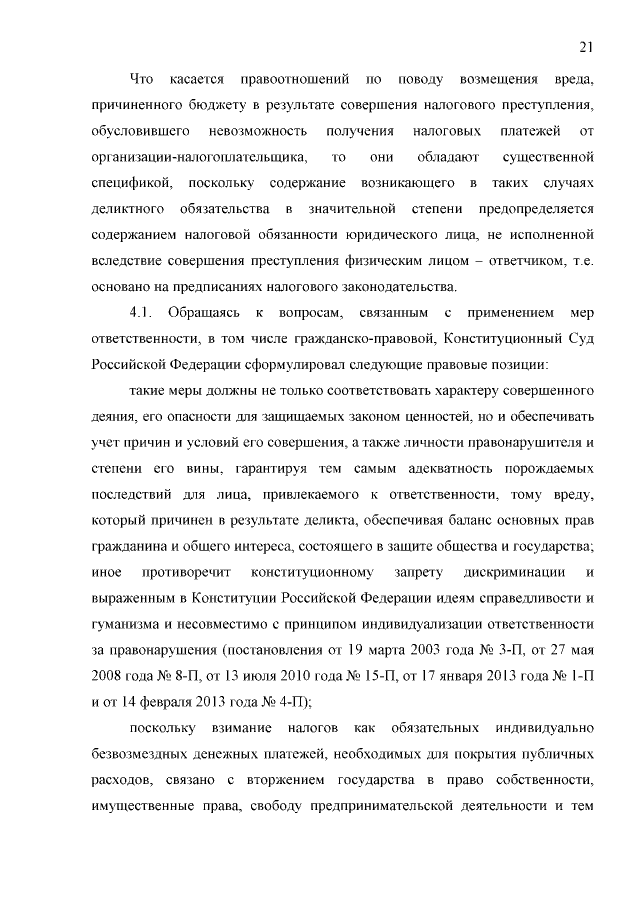 21

Что касается правоотношений по поводу возмещения вреда, причиненного бюджету в результате совершения налогового преступления, обусловившего невозможность получения налоговых платежей от организации-налогоплательщика, то они обладают существенной спецификой, поскольку содержание возникающего в таких случаях деликтного обязательства в значительной степени предопределяется содержанием налоговой обязанности юридического лица, не исполненной вследствие совершения преступления физическим лицом – ответчиком, т.е. основано на предписаниях налогового законодательства.

4.1. Обращаясь к вопросам, связанным с применением мер ответственности, в том числе гражданско-правовой, Конституционный Суд Российской Федерации сформулировал следующие правовые позиции:

такие меры должны не только соответствовать характеру совершенного деяния, его опасности для защищаемых законом ценностей, но и обеспечивать учет причин и условий его совершения, а также личности правонарушителя и степени его вины, гарантируя тем самым адекватность порождаемых последствий для лица, привлекаемого к ответственности, тому вреду, который причинен в результате деликта, обеспечивая баланс основных прав гражданина и общего интереса, состоящего в защите общества и государства; иное противоречит конституционному запрету дискриминации и выраженным в Конституции Российской Федерации идеям справедливости и гуманизма и несовместимо с принципом индивидуализации ответственности за правонарушения (постановления от 19 марта 2003 года № 3-П, от 27 мая 2008 года № 8-П, от 13 июля 2010 года № 15-П, от 17 января 2013 года № 1-П и от 14 февраля 2013 года № 4-П);

поскольку взимание налогов как обязательных индивидуально безвозмездных денежных платежей, необходимых для покрытия публичных расходов, связано с вторжением государства в право собственности, имущественные права, свободу предпринимательской деятельности и тем